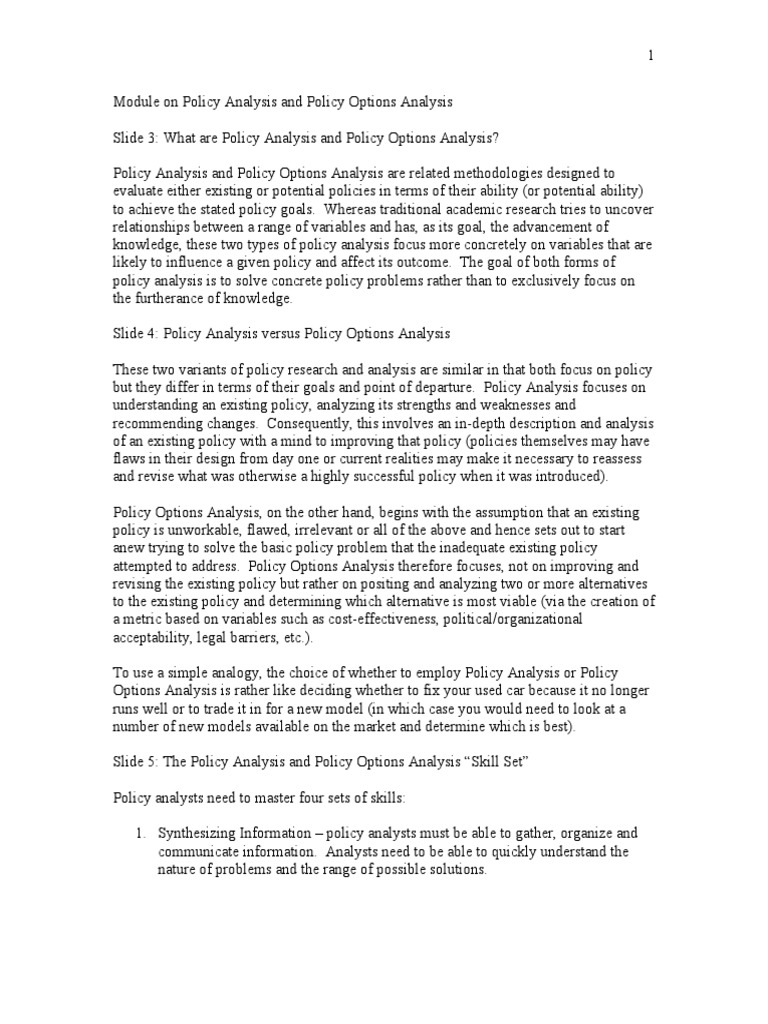 1

Module on Policy Analysis and Policy Options Analysis

Slide 3: What are Policy Analysis and Policy Options Analysis?

Policy Analysis and Policy Options Analysis are related methodologies designed to evaluate either existing or potential policies in terms of their ability (or potential ability) to achieve the stated policy goals. Whereas traditional academic research tries to uncover relationships between a range of variables and has, as its goal, the advancement of knowledge, these two types of policy analysis focus more concretely on variables that are likely to influence a given policy and affect its outcome. The goal of both forms of policy analysis is to solve concrete policy problems rather than to exclusively focus on the furtherance of knowledge.

Slide 4: Policy Analysis versus Policy Options Analysis

These two variants of policy research and analysis are similar in that both focus on policy but they differ in terms of their goals and point of departure. Policy Analysis focuses on understanding an existing policy, analyzing its strengths and weaknesses and recommending changes. Consequently, this involves an in-depth description and analysis of an existing policy with a mind to improving that policy (policies themselves may have flaws in their design from day one or current realities may make it necessary to reassess and revise what was otherwise a highly successful policy when it was introduced).

Policy Options Analysis, on the other hand, begins with the assumption that an existing policy is unworkable, flawed, irrelevant or all of the above and hence sets out to start anew trying to solve the basic policy problem that the inadequate existing policy attempted to address. Policy Options Analysis therefore focuses, not on improving and revising the existing policy but rather on positing and analyzing two or more alternatives to the existing policy and determining which alternative is most viable (via the creation of a metric based on variables such as cost-effectiveness, political/organizational acceptability, legal barriers, etc.).

To use a simple analogy, the choice of whether to employ Policy Analysis or Policy Options Analysis is rather like deciding whether to fix your used car because it no longer runs well or to trade it in for a new model (in which case you would need to look at a number of new models available on the market and determine which is best).

Slide 5: The Policy Analysis and Policy Options Analysis “Skill Set”

Policy analysts need to master four sets of skills:

1. Synthesizing Information – policy analysts must be able to gather, organize and communicate information. Analysts need to be able to quickly understand the nature of problems and the range of possible solutions.